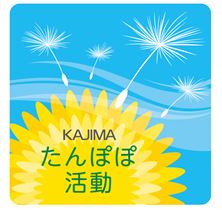 KAJIMA
たんぽぽ
活動